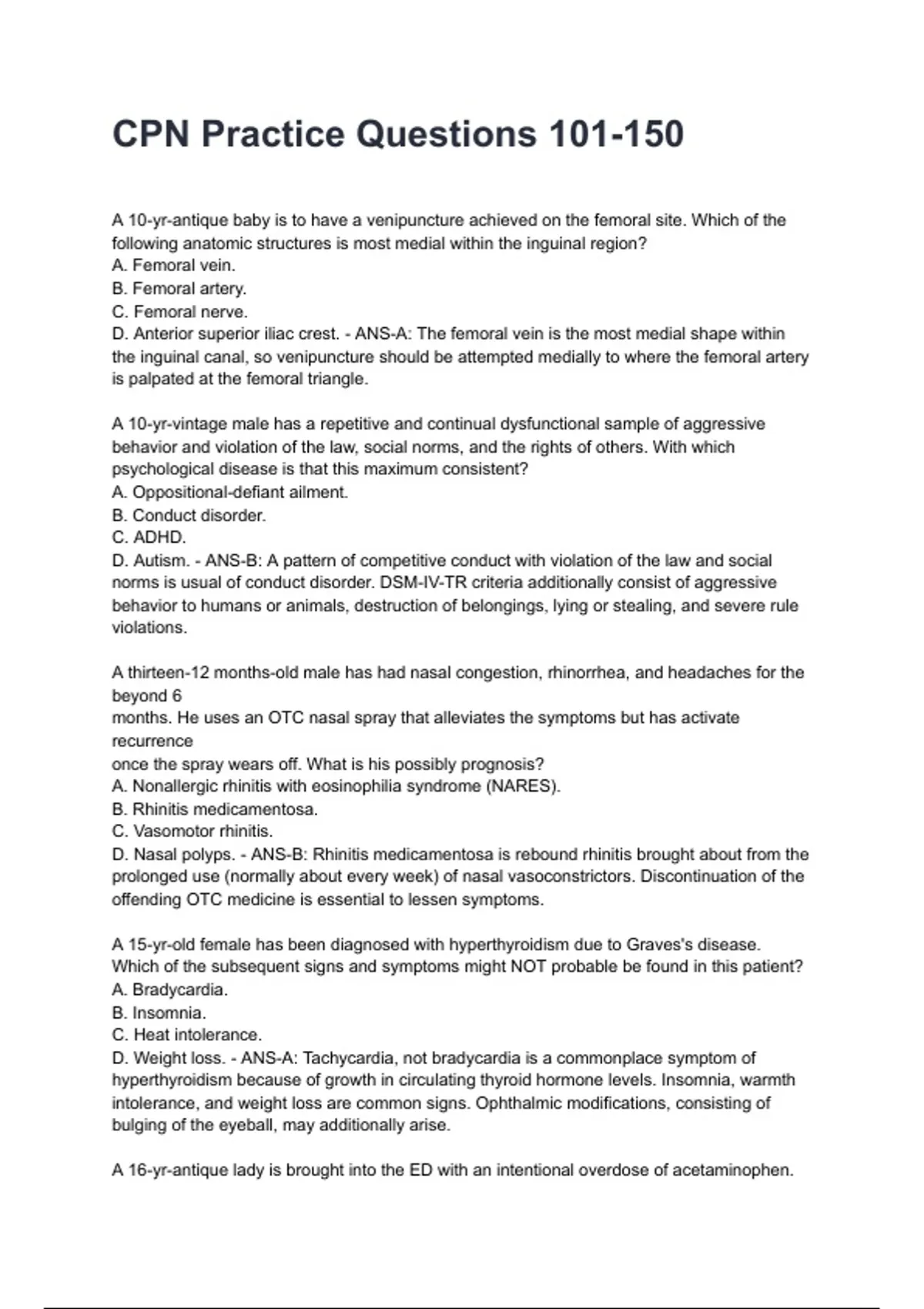 CPN Practice Questions 101-150

A 10-yr-antique baby is to have a venipuncture achieved on the femoral site. Which of the following anatomic structures is most medial within the inguinal region?
A. Femoral vein.
B. Femoral artery.
C. Femoral nerve.
D. Anterior superior iliac crest. - ANS-A: The femoral vein is the most medial shape within the inguinal canal, so venipuncture should be attempted medially to where the femoral artery is palpated at the femoral triangle.

A 10-yr-vintage male has a repetitive and continual dysfunctional sample of aggressive behavior and violation of the law, social norms, and the rights of others. With which psychological disease is that this maximum consistent?
A. Oppositional-defiant ailment.
B. Conduct disorder.
C. ADHD.
D. Autism. - ANS-B: A pattern of competitive conduct with violation of the law and social norms is usual of conduct disorder. DSM-IV-TR criteria additionally consist of aggressive behavior to humans or animals, destruction of belongings, lying or stealing, and severe rule violations.

A thirteen-12 months-old male has had nasal congestion, rhinorrhea, and headaches for the beyond 6
months. He uses an OTC nasal spray that alleviates the symptoms but has activate recurrence
once the spray wears off. What is his possibly prognosis?
A. Nonallergic rhinitis with eosinophilia syndrome (NARES).
B. Rhinitis medicamentosa.
C. Vasomotor rhinitis.
D. Nasal polyps. - ANS-B: Rhinitis medicamentosa is rebound rhinitis brought about from the prolonged use (normally about every week) of nasal vasoconstrictors. Discontinuation of the offending OTC medicine is essential to lessen symptoms.

A 15-yr-old female has been diagnosed with hyperthyroidism due to Graves's disease. Which of the subsequent signs and symptoms might NOT probable be found in this patient?
A. Bradycardia.
B. Insomnia.
C. Heat intolerance.
D. Weight loss. - ANS-A: Tachycardia, not bradycardia is a commonplace symptom of hyperthyroidism because of growth in circulating thyroid hormone levels. Insomnia, warmth intolerance, and weight loss are common signs. Ophthalmic modifications, consisting of bulging of the eyeball, may additionally arise.

A 16-yr-antique lady is brought into the ED with an intentional overdose of acetaminophen.